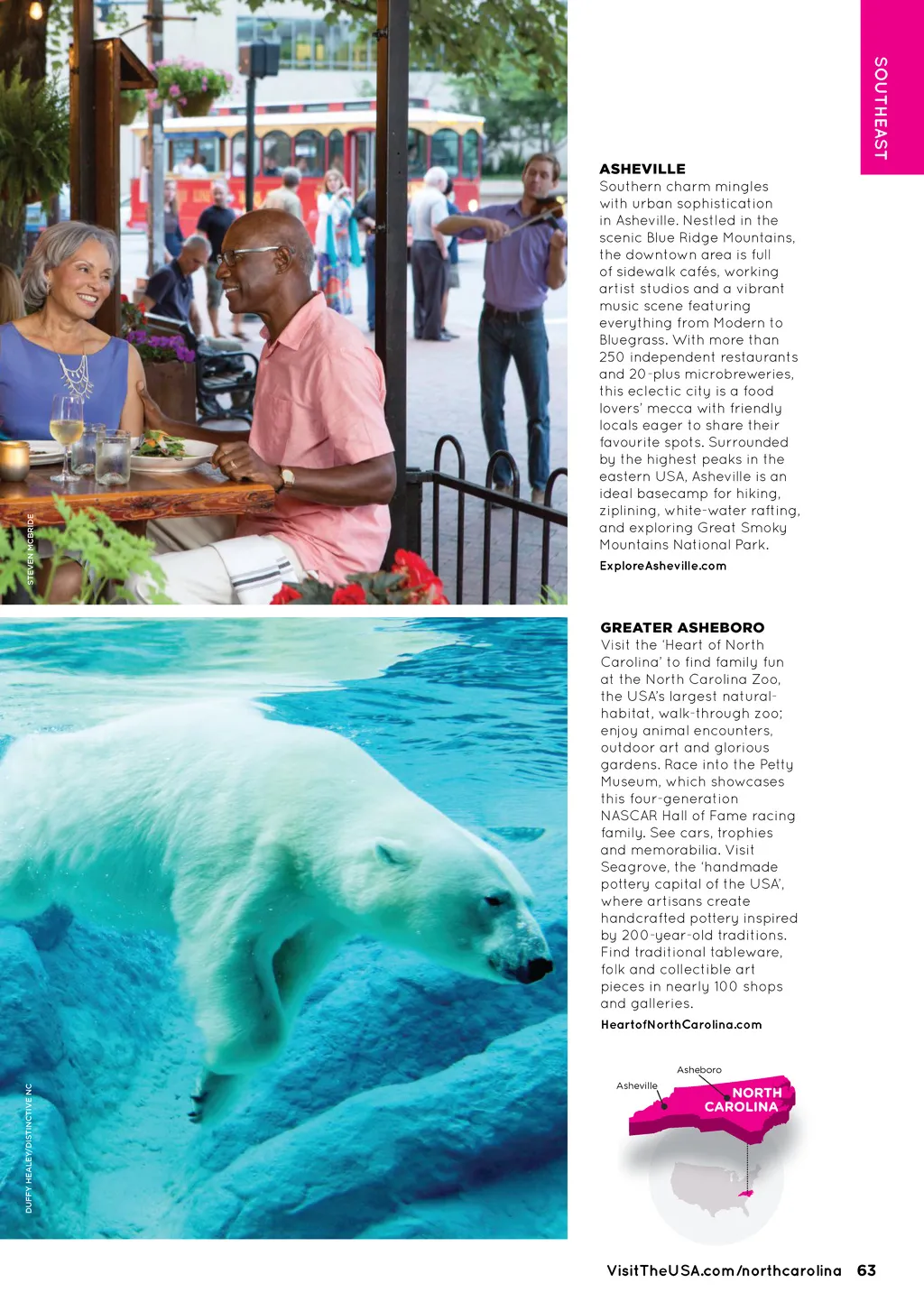 SOUTHEAST

STEVEN MCBRIDE

ASHEVILLE
Southern charm mingles with urban sophistication in Asheville. Nestled in the scenic Blue Ridge Mountains, the downtown area is full of sidewalk cafés, working artist studios and a vibrant music scene featuring everything from Modern to Bluegrass. With more than 250 independent restaurants and 20-plus microbreweries, this eclectic city is a food lovers' mecca with friendly locals eager to share their favourite spots. Surrounded by the highest peaks in the eastern USA, Asheville is an ideal basecamp for hiking, ziplining, white-water rafting, and exploring Great Smoky Mountains National Park.

ExploreAsheville.com

DUFFY HEALEY/DISTINCTIVE NC

GREATER ASHEBORO
Visit the 'Heart of North Carolina' to find family fun at the North Carolina Zoo, the USA's largest natural-habitat, walk-through zoo; enjoy animal encounters, outdoor art and glorious gardens. Race into the Petty Museum, which showcases this four-generation NASCAR Hall of Fame racing family. See cars, trophies and memorabilia. Visit Seagrove, the 'handmade pottery capital of the USA', where artisans create handcrafted pottery inspired by 200-year-old traditions. Find traditional tableware, folk and collectible art pieces in nearly 100 shops and galleries.

HeartofNorthCarolina.com

Asheboro
Asheville
NORTH
CAROLINA

VisitTheUSA.com/northcarolina 63